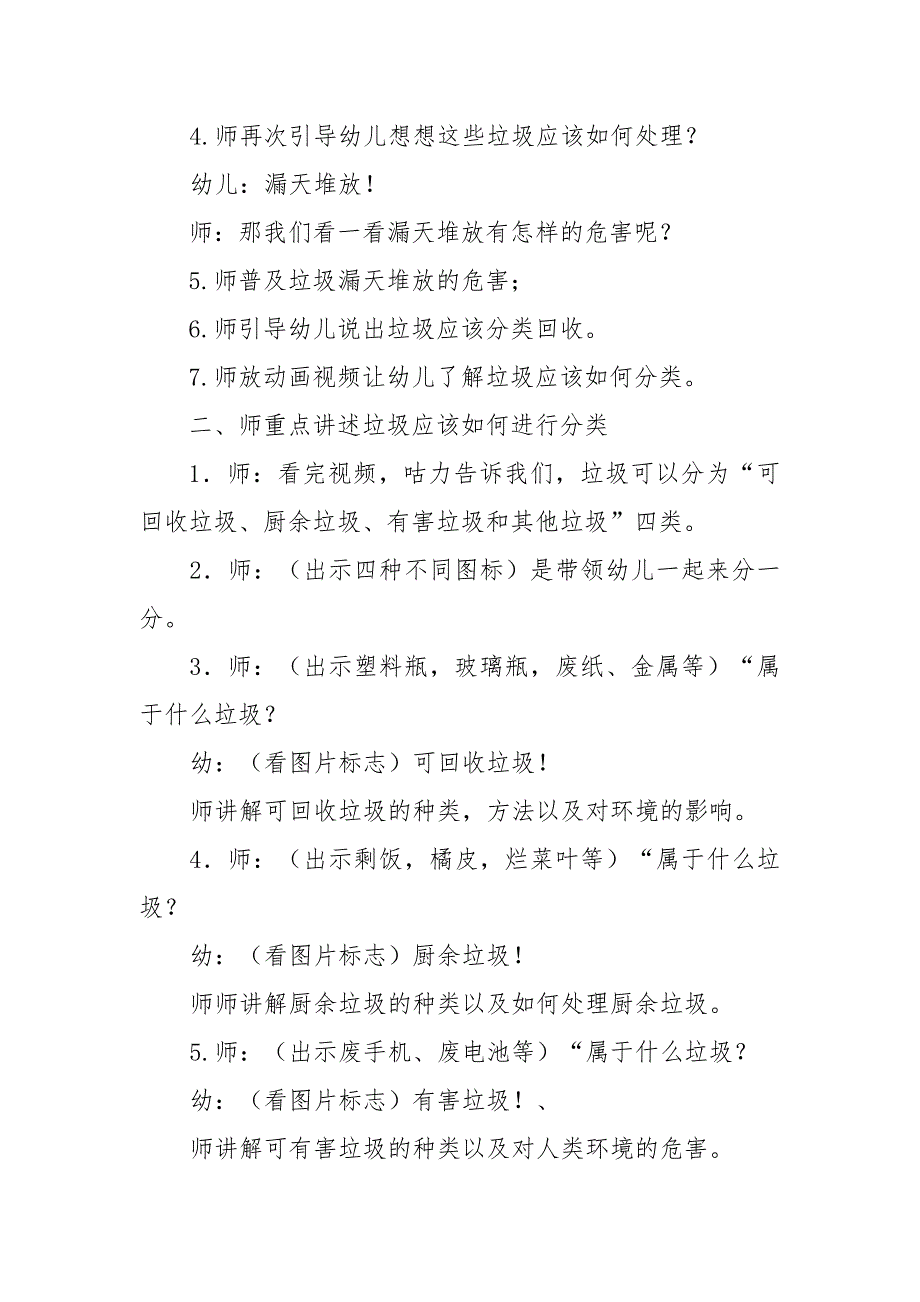 4.师再次引导幼儿想想这些垃圾应该如何处理？

幼儿：漏天堆放！

师：那我们看一看漏天堆放有怎样的危害呢？

5.师普及垃圾漏天堆放的危害；

6.师引导幼儿说出垃圾应该分类回收。

7.师放动画视频让幼儿了解垃圾应该如何分类。

二、师重点讲述垃圾应该如何进行分类

1．师：看完视频，咕力告诉我们，垃圾可以分为“可回收垃圾、厨余垃圾、有害垃圾和其他垃圾”四类。

2．师：（出示四种不同图标）是带领幼儿一起来分一分。

3．师：（出示塑料瓶，玻璃瓶，废纸、金属等）“属于什么垃圾？

幼：（看图片标志）可回收垃圾！

师讲解可回收垃圾的种类，方法以及对环境的影响。

4．师：（出示剩饭，橘皮，烂菜叶等）“属于什么垃圾？

幼：（看图片标志）厨余垃圾！

师师讲解厨余垃圾的种类以及如何处理厨余垃圾。

5.师：（出示废手机、废电池等）“属于什么垃圾？

幼：（看图片标志）有害垃圾！、

师讲解可有害垃圾的种类以及对人类环境的危害。